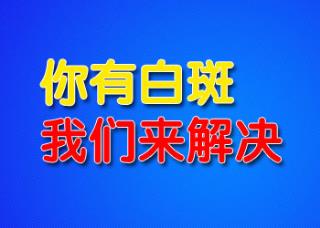 你有白斑
我们来解决